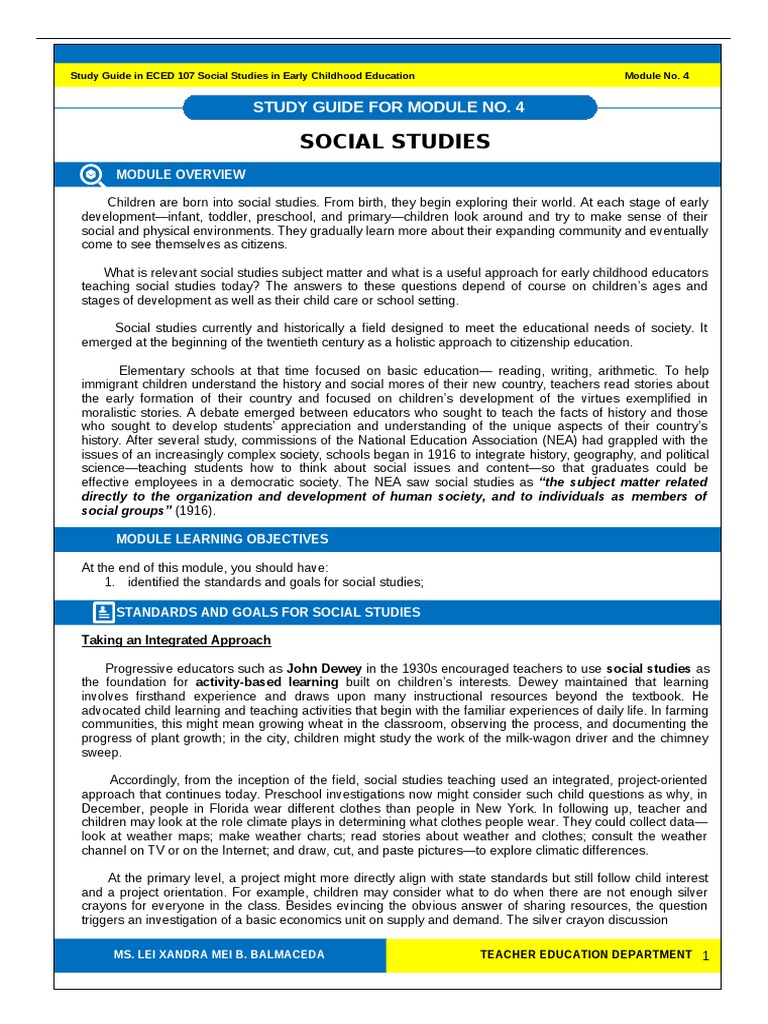 Study Guide in ECED 107 Social Studies in Early Childhood Education

Module No. 4

STUDY GUIDE FOR MODULE NO. 4

SOCIAL STUDIES

MODULE OVERVIEW

Children are born into social studies. From birth, they begin exploring their world. At each stage of early development—infant, toddler, preschool, and primary—children look around and try to make sense of their social and physical environments. They gradually learn more about their expanding community and eventually come to see themselves as citizens.

What is relevant social studies subject matter and what is a useful approach for early childhood educators teaching social studies today? The answers to these questions depend of course on children's ages and stages of development as well as their child care or school setting.

Social studies currently and historically a field designed to meet the educational needs of society. It emerged at the beginning of the twentieth century as a holistic approach to citizenship education.

Elementary schools at that time focused on basic education— reading, writing, arithmetic. To help immigrant children understand the history and social mores of their new country, teachers read stories about the early formation of their country and focused on children's development of the virtues exemplified in moralistic stories. A debate emerged between educators who sought to teach the facts of history and those who sought to develop students' appreciation and understanding of the unique aspects of their country's history. After several study, commissions of the National Education Association (NEA) had grappled with the issues of an increasingly complex society, schools began in 1916 to integrate history, geography, and political science—teaching students how to think about social issues and content—so that graduates could be effective employees in a democratic society. The NEA saw social studies as "the subject matter related directly to the organization and development of human society, and to individuals as members of social groups" (1916).

MODULE LEARNING OBJECTIVES

At the end of this module, you should have:
1. identified the standards and goals for social studies;

STANDARDS AND GOALS FOR SOCIAL STUDIES

Taking an Integrated Approach

Progressive educators such as John Dewey in the 1930s encouraged teachers to use social studies as the foundation for activity-based learning built on children's interests. Dewey maintained that learning involves firsthand experience and draws upon many instructional resources beyond the textbook. He advocated child learning and teaching activities that begin with the familiar experiences of daily life. In farming communities, this might mean growing wheat in the classroom, observing the process, and documenting the progress of plant growth; in the city, children might study the work of the milk-wagon driver and the chimney sweep.

Accordingly, from the inception of the field, social studies teaching used an integrated, project-oriented approach that continues today. Preschool investigations now might consider such child questions as why, in December, people in Florida wear different clothes than people in New York. In following up, teacher and children may look at the role climate plays in determining what clothes people wear. They could collect data—look at weather maps; make weather charts; read stories about weather and clothes; consult the weather channel on TV or on the Internet; and draw, cut, and paste pictures—to explore climatic differences.

At the primary level, a project might more directly align with state standards but still follow child interest and a project orientation. For example, children may consider what to do when there are not enough silver crayons for everyone in the class. Besides evincing the obvious answer of sharing resources, the question triggers an investigation of a basic economics unit on supply and demand. The silver crayon discussion

MS. LEI XANDRA MEI B. BALMACEDA

TEACHER EDUCATION DEPARTMENT 1